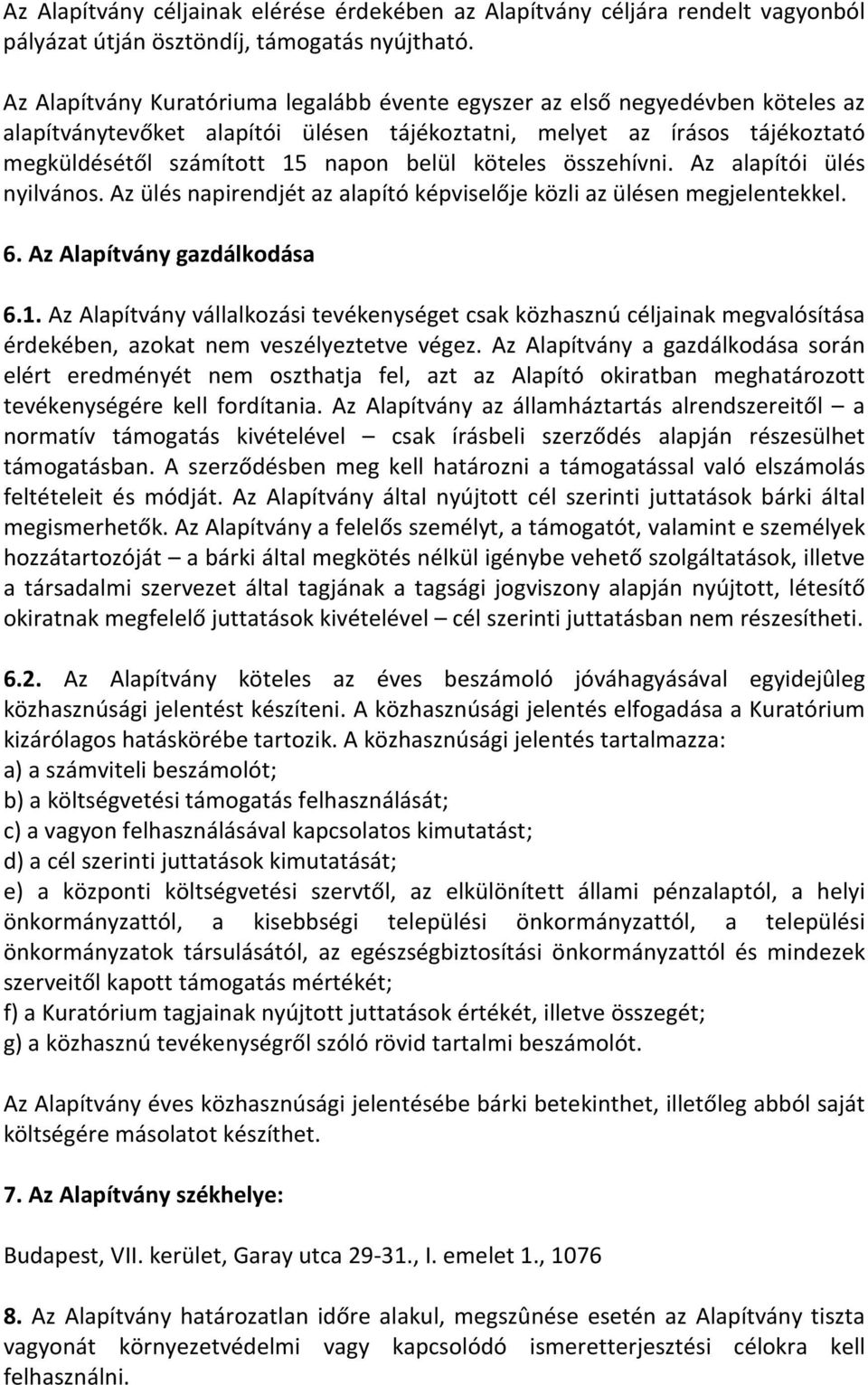 Az Alapítvány céljainak elérése érdekében az Alapítvány céljára rendelt vagyonból pályázat útján ösztöndíj, támogatás nyújtható.

Az Alapítvány Kuratóriuma legalább évente egyszer az első negyedévben köteles az alapítványtevőket alapítói ülésen tájékoztatni, melyet az írásos tájékoztató megküldésétől számított 15 napon belül köteles összehívni. Az alapítói ülés nyilvános. Az ülés napirendjét az alapító képviselője közli az ülésen megjelentekkel.

6. Az Alapítvány gazdálkodása

6.1. Az Alapítvány vállalkozási tevékenységet csak közhasznú céljainak megvalósítása érdekében, azokat nem veszélyeztetve végez. Az Alapítvány a gazdálkodása során elért eredményét nem oszthatja fel, azt az Alapító okiratban meghatározott tevékenységére kell fordítania. Az Alapítvány az államháztartás alrendszereitől – a normatív támogatás kivételével – csak írásbeli szerződés alapján részesülhet támogatásban. A szerződésben meg kell határozni a támogatással való elszámolás feltételeit és módját. Az Alapítvány által nyújtott cél szerinti juttatások bárki által megismerhetők. Az Alapítvány a felelős személyt, a támogatót, valamint e személyek hozzátartozóját – a bárki által megkötés nélkül igénybe vehető szolgáltatások, illetve a társadalmi szervezet által tagjának a tagsági jogviszony alapján nyújtott, létesítő okiratnak megfelelő juttatások kivételével – cél szerinti juttatásban nem részesítheti.

6.2. Az Alapítvány köteles az éves beszámoló jóváhagyásával egyidejûleg közhasznúsági jelentést készíteni. A közhasznúsági jelentés elfogadása a Kuratórium kizárólagos hatáskörébe tartozik. A közhasznúsági jelentés tartalmazza:
a) a számviteli beszámolót;
b) a költségvetési támogatás felhasználását;
c) a vagyon felhasználásával kapcsolatos kimutatást;
d) a cél szerinti juttatások kimutatását;
e) a központi költségvetési szervtől, az elkülönített állami pénzalaptól, a helyi önkormányzattól, a kisebbségi települési önkormányzattól, a települési önkormányzatok társulásától, az egészségbiztosítási önkormányzattól és mindezek szerveitől kapott támogatás mértékét;
f) a Kuratórium tagjainak nyújtott juttatások értékét, illetve összegét;
g) a közhasznú tevékenységről szóló rövid tartalmi beszámolót.

Az Alapítvány éves közhasznúsági jelentésébe bárki betekinthet, illetőleg abból saját költségére másolatot készíthet.

7. Az Alapítvány székhelye:

Budapest, VII. kerület, Garay utca 29-31., I. emelet 1., 1076

8. Az Alapítvány határozatlan időre alakul, megszûnése esetén az Alapítvány tiszta vagyonát környezetvédelmi vagy kapcsolódó ismeretterjesztési célokra kell felhasználni.